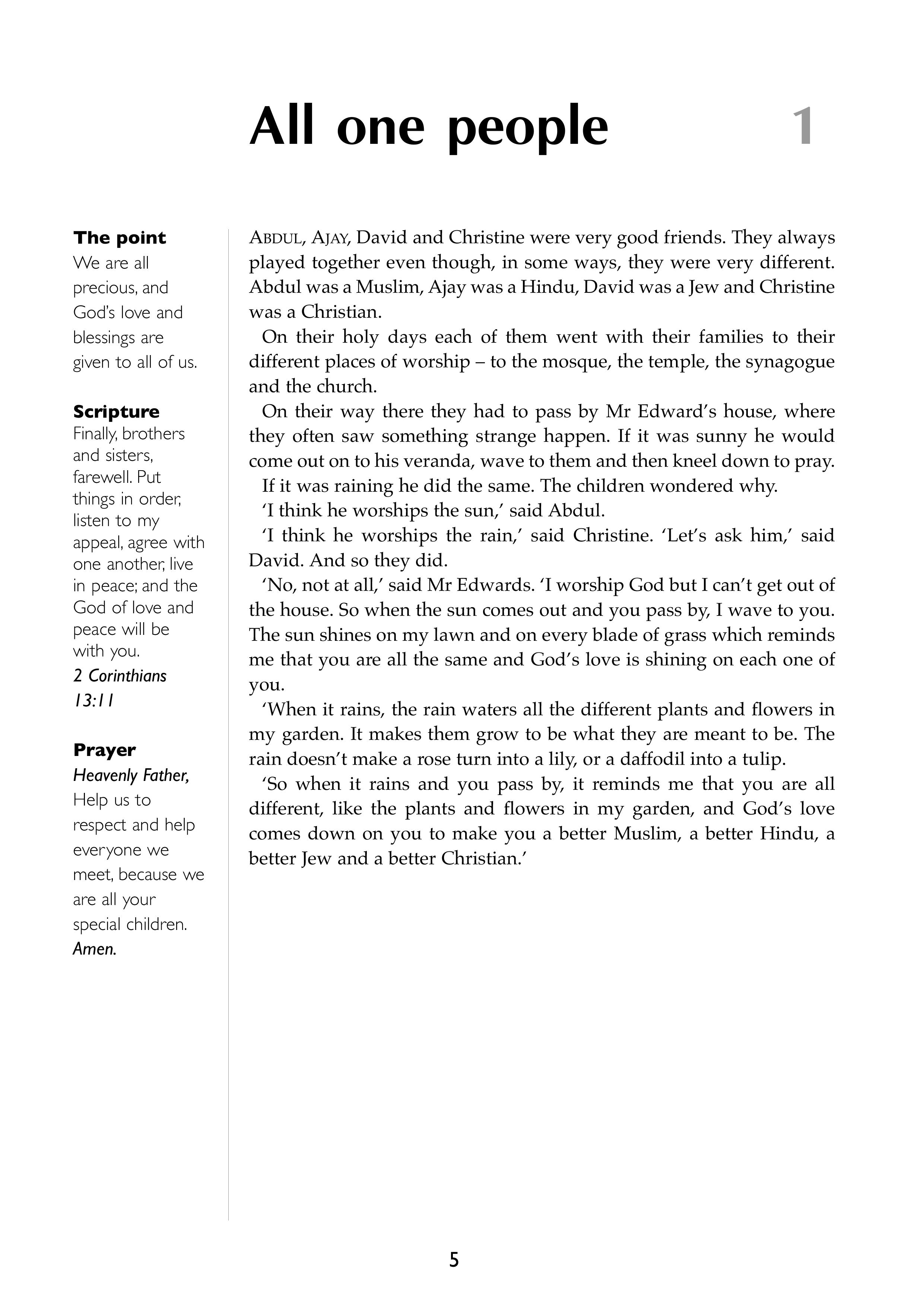 All one people 1

The point
We are all precious, and God's love and blessings are given to all of us.

Scripture
Finally, brothers and sisters, farewell. Put things in order, listen to my appeal, agree with one another, live in peace; and the God of love and peace will be with you.
2 Corinthians 13:11

Prayer
Heavenly Father,
Help us to respect and help everyone we meet, because we are all your special children.
Amen.

ABDUL, AJAY, David and Christine were very good friends. They always played together even though, in some ways, they were very different. Abdul was a Muslim, Ajay was a Hindu, David was a Jew and Christine was a Christian.

On their holy days each of them went with their families to their different places of worship – to the mosque, the temple, the synagogue and the church.

On their way there they had to pass by Mr Edward's house, where they often saw something strange happen. If it was sunny he would come out on to his veranda, wave to them and then kneel down to pray.

If it was raining he did the same. The children wondered why.

'I think he worships the sun,' said Abdul.

'I think he worships the rain,' said Christine. 'Let's ask him,' said David. And so they did.

'No, not at all,' said Mr Edwards. 'I worship God but I can't get out of the house. So when the sun comes out and you pass by, I wave to you. The sun shines on my lawn and on every blade of grass which reminds me that you are all the same and God's love is shining on each one of you.

'When it rains, the rain waters all the different plants and flowers in my garden. It makes them grow to be what they are meant to be. The rain doesn't make a rose turn into a lily, or a daffodil into a tulip.

'So when it rains and you pass by, it reminds me that you are all different, like the plants and flowers in my garden, and God's love comes down on you to make you a better Muslim, a better Hindu, a better Jew and a better Christian.'

5